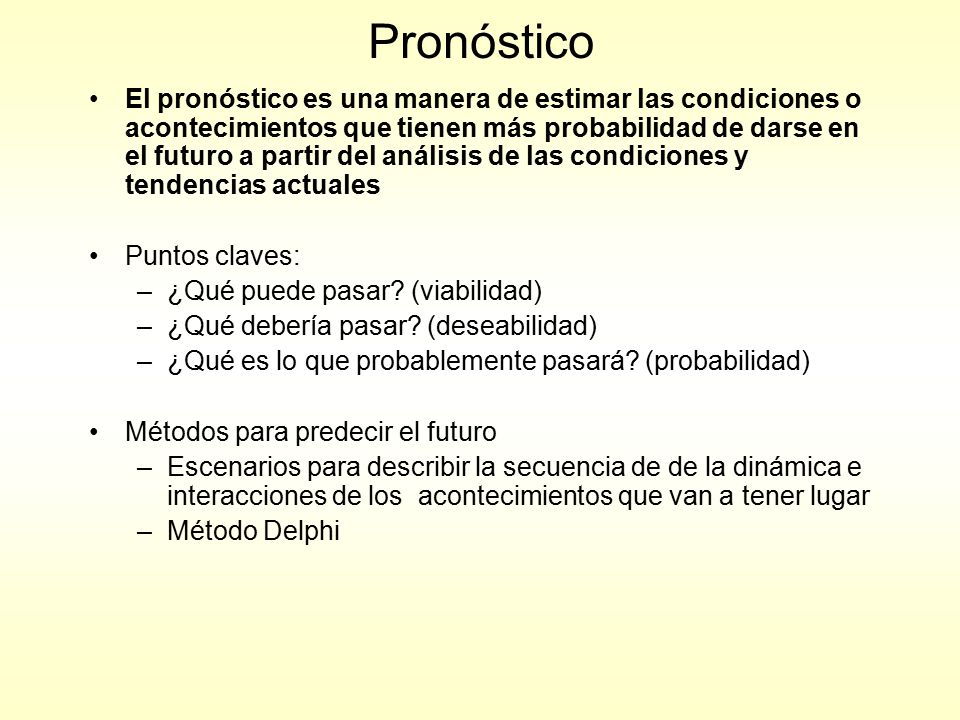 Pronóstico

• El pronóstico es una manera de estimar las condiciones o acontecimientos que tienen más probabilidad de darse en el futuro a partir del análisis de las condiciones y tendencias actuales

• Puntos claves:
– ¿Qué puede pasar? (viabilidad)
– ¿Qué debería pasar? (deseabilidad)
– ¿Qué es lo que probablemente pasará? (probabilidad)

• Métodos para predecir el futuro
– Escenarios para describir la secuencia de de la dinámica e interacciones de los acontecimientos que van a tener lugar
– Método Delphi